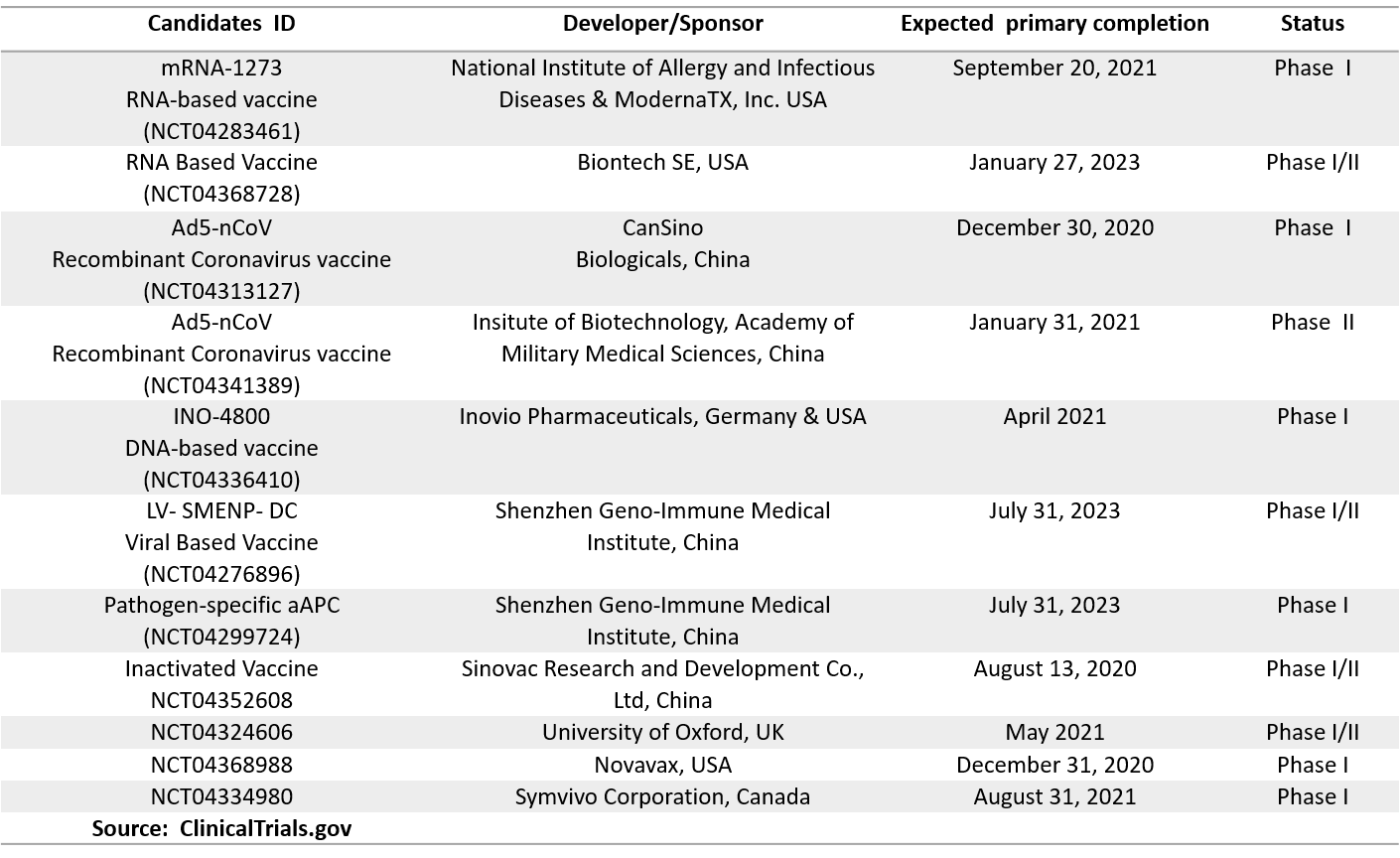 | Candidates ID | Developer/Sponsor | Expected primary completion | Status |
|---|---|---|---|
| mRNA-1273 RNA-based vaccine (NCT04283461) | National Institute of Allergy and Infectious Diseases & ModernaTX, Inc. USA | September 20, 2021 | Phase I |
| RNA Based Vaccine (NCT04368728) | Biontech SE, USA | January 27, 2023 | Phase I/II |
| Ad5-nCoV Recombinant Coronavirus vaccine (NCT04313127) | CanSino Biologicals, China | December 30, 2020 | Phase I |
| Ad5-nCoV Recombinant Coronavirus vaccine (NCT04341389) | Insitute of Biotechnology, Academy of Military Medical Sciences, China | January 31, 2021 | Phase II |
| INO-4800 DNA-based vaccine (NCT04336410) | Inovio Pharmaceuticals, Germany & USA | April 2021 | Phase I |
| LV- SMENP- DC Viral Based Vaccine (NCT04276896) | Shenzhen Geno-Immune Medical Institute, China | July 31, 2023 | Phase I/II |
| Pathogen-specific aAPC (NCT04299724) | Shenzhen Geno-Immune Medical Institute, China | July 31, 2023 | Phase I |
| Inactivated Vaccine NCT04352608 | Sinovac Research and Development Co., Ltd, China | August 13, 2020 | Phase I/II |
| NCT04324606 | University of Oxford, UK | May 2021 | Phase I/II |
| NCT04368988 | Novavax, USA | December 31, 2020 | Phase I |
| NCT04334980 | Symvivo Corporation, Canada | August 31, 2021 | Phase I |

Source: ClinicalTrials.gov